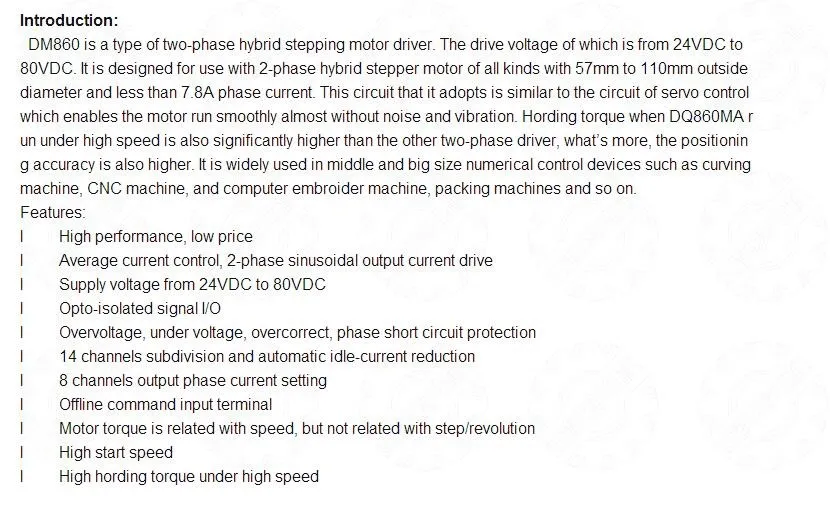 Introduction:

DM860 is a type of two-phase hybrid stepping motor driver. The drive voltage of which is from 24VDC to 80VDC. It is designed for use with 2-phase hybrid stepper motor of all kinds with 57mm to 110mm outside diameter and less than 7.8A phase current. This circuit that it adopts is similar to the circuit of servo control which enables the motor run smoothly almost without noise and vibration. Hording torque when DQ860MA r un under high speed is also significantly higher than the other two-phase driver, what's more, the positionin g accuracy is also higher. It is widely used in middle and big size numerical control devices such as curving machine, CNC machine, and computer embroider machine, packing machines and so on.

Features:

l High performance, low price
l Average current control, 2-phase sinusoidal output current drive
l Supply voltage from 24VDC to 80VDC
l Opto-isolated signal I/O
l Overvoltage, under voltage, overcorrect, phase short circuit protection
l 14 channels subdivision and automatic idle-current reduction
l 8 channels output phase current setting
l Offline command input terminal
l Motor torque is related with speed, but not related with step/revolution
l High start speed
l High hording torque under high speed